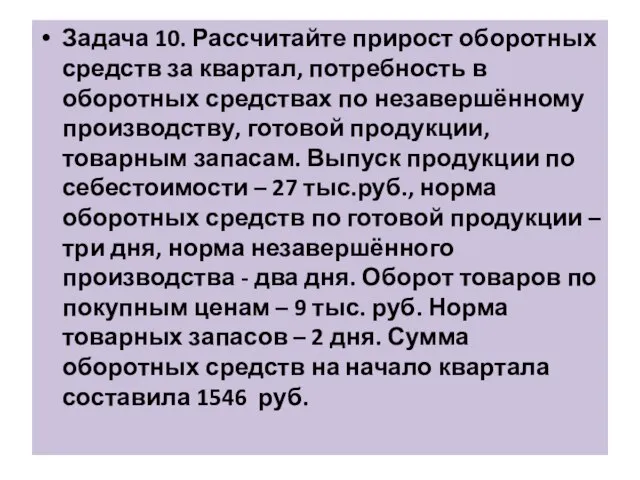 • Задача 10. Рассчитайте прирост оборотных средств за квартал, потребность в оборотных средствах по незавершённому производству, готовой продукции, товарным запасам. Выпуск продукции по себестоимости – 27 тыс.руб., норма оборотных средств по готовой продукции – три дня, норма незавершённого производства - два дня. Оборот товаров по покупным ценам – 9 тыс. руб. Норма товарных запасов – 2 дня. Сумма оборотных средств на начало квартала составила 1546 руб.